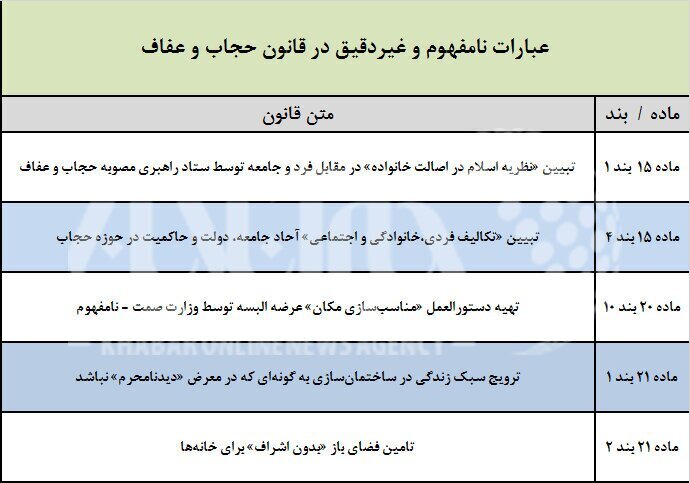 عبارات نامفهوم و غیردقیق در قانون حجاب و عفاف

| ماده / بند | متن قانون |
|---|---|
| ماده ۱۵ بند ۱ | تبیین «نظریه اسلام در اصالت خانواده» در مقابل فرد و جامعه توسط ستاد راهبری مصوبه حجاب و عفاف |
| ماده ۱۵ بند ۴ | تبیین «تکالیف فردی،خانوادگی و اجتماعی» آحاد جامعه، دولت و حاکمیت در حوزه حجاب |
| ماده ۲۰ بند ۱۰ | تهیه دستورالعمل «مناسب‌سازی مکان» عرضه البسه توسط وزارت صمت - نامفهوم |
| ماده ۲۱ بند ۱ | ترویج سبک زندگی در ساختمان‌سازی به گونه‌ای که در معرض «دیدنامحرم» نباشد |
| ماده ۲۱ بند ۲ | تامین فضای باز «بدون اشراف» برای خانه‌ها |

KHABARONLINE NEWS AGENCY